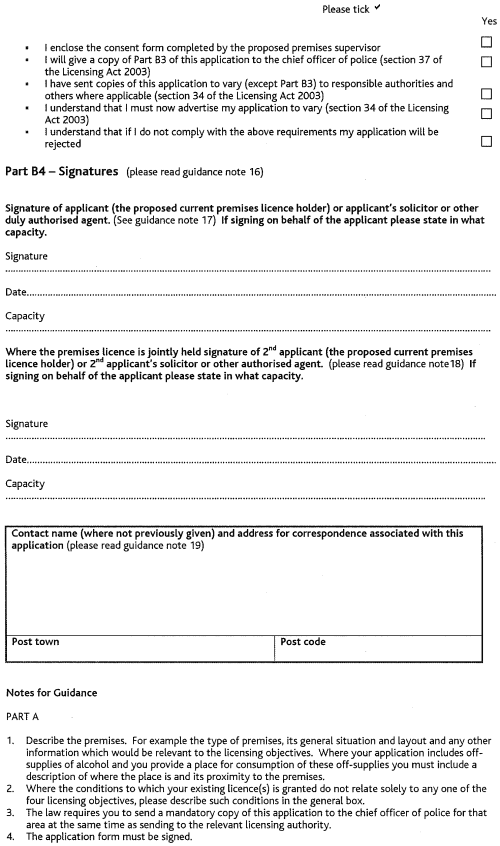 Please tick ✓

Yes

- I enclose the consent form completed by the proposed premises supervisor
- I will give a copy of Part B3 of this application to the chief officer of police (section 37 of the Licensing Act 2003)
- I have sent copies of this application to vary (except Part B3) to responsible authorities and others where applicable (section 34 of the Licensing Act 2003)
- I understand that I must now advertise my application to vary (section 34 of the Licensing Act 2003)
- I understand that if I do not comply with the above requirements my application will be rejected

Part B4 – Signatures (please read guidance note 16)

Signature of applicant (the proposed current premises licence holder) or applicant's solicitor or other duly authorised agent. (See guidance note 17) If signing on behalf of the applicant please state in what capacity.

Signature

Date

Capacity

Where the premises licence is jointly held signature of $2^{nd}$ applicant (the proposed current premises licence holder) or $2^{nd}$ applicant's solicitor or other authorised agent. (please read guidance note18) If signing on behalf of the applicant please state in what capacity.

Signature

Date

Capacity

Contact name (where not previously given) and address for correspondence associated with this application (please read guidance note 19)

Post town

Post code

Notes for Guidance

PART A

1. Describe the premises. For example the type of premises, its general situation and layout and any other information which would be relevant to the licensing objectives. Where your application includes off-supplies of alcohol and you provide a place for consumption of these off-supplies you must include a description of where the place is and its proximity to the premises.
2. Where the conditions to which your existing licence(s) is granted do not relate solely to any one of the four licensing objectives, please describe such conditions in the general box.
3. The law requires you to send a mandatory copy of this application to the chief officer of police for that area at the same time as sending to the relevant licensing authority.
4. The application form must be signed.